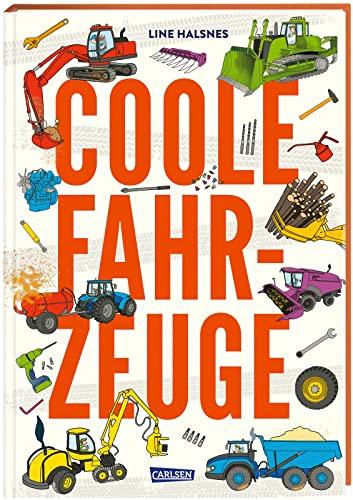 LINE HALSNES

COOLE FAHR-ZEUGE

CARLSEN